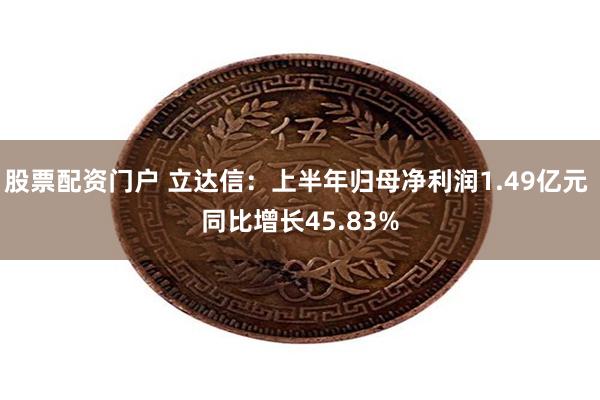 伍

股票配资门户 立达信：上半年归母净利润1.49亿元 同比增长45.83%